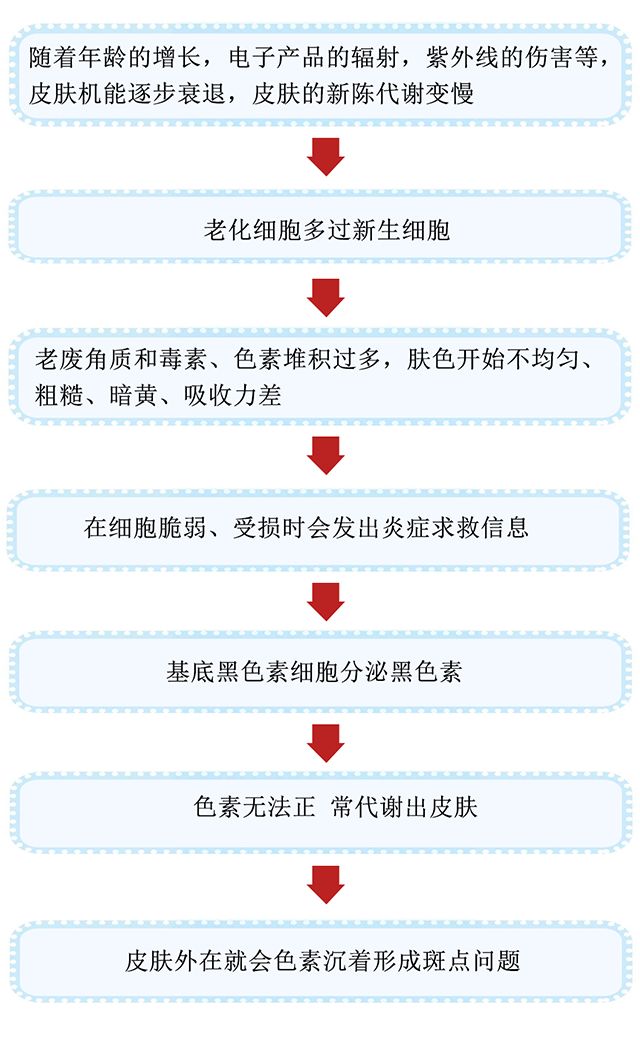 随着年龄的增长，电子产品的辐射，紫外线的伤害等，皮肤机能逐步衰退，皮肤的新陈代谢变慢

老化细胞多过新生细胞

老废角质和毒素、色素堆积过多，肤色开始不均匀、粗糙、暗黄、吸收力差

在细胞脆弱、受损时会发出炎症求救信息

基底黑色素细胞分泌黑色素

色素无法正 常代谢出皮肤

皮肤外在就会色素沉着形成斑点问题